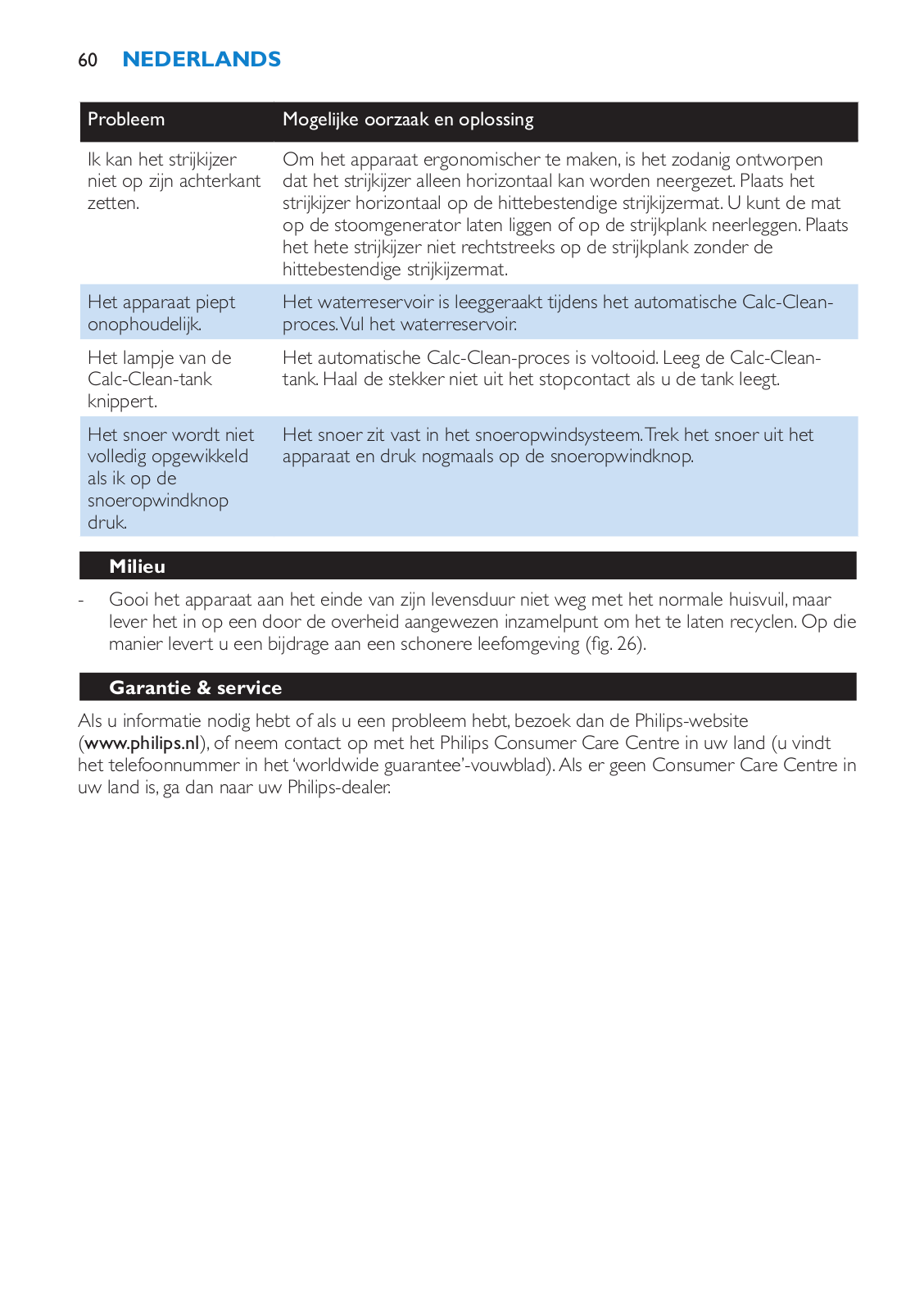 60 NEDERLANDS

| Probleem | Mogelijke oorzaak en oplossing |
|---|---|
| Ik kan het strijkijzer niet op zijn achterkant zetten. | Om het apparaat ergonomischer te maken, is het zodanig ontworpen dat het strijkijzer alleen horizontaal kan worden neergezet. Plaats het strijkijzer horizontaal op de hittebestendige strijkijzermat. U kunt de mat op de stoomgenerator laten liggen of op de strijkplank neerleggen. Plaats het hete strijkijzer niet rechtstreeks op de strijkplank zonder de hittebestendige strijkijzermat. |
| Het apparaat piept onophoudelijk. | Het waterreservoir is leeggeraakt tijdens het automatische Calc-Clean-proces. Vul het waterreservoir. |
| Het lampje van de Calc-Clean-tank knippert. | Het automatische Calc-Clean-proces is voltooid. Leeg de Calc-Clean-tank. Haal de stekker niet uit het stopcontact als u de tank leegt. |
| Het snoer wordt niet volledig opgewikkeld als ik op de snoeropwindknop druk. | Het snoer zit vast in het snoeropwindsysteem. Trek het snoer uit het apparaat en druk nogmaals op de snoeropwindknop. |

Milieu

- Gooi het apparaat aan het einde van zijn levensduur niet weg met het normale huisvuil, maar lever het in op een door de overheid aangewezen inzamelpunt om het te laten recyclen. Op die manier levert u een bijdrage aan een schonere leefomgeving (fig. 26).

Garantie & service

Als u informatie nodig hebt of als u een probleem hebt, bezoek dan de Philips-website (www.philips.nl), of neem contact op met het Philips Consumer Care Centre in uw land (u vindt het telefoonnummer in het ‘worldwide guarantee’-vouwblad). Als er geen Consumer Care Centre in uw land is, ga dan naar uw Philips-dealer.